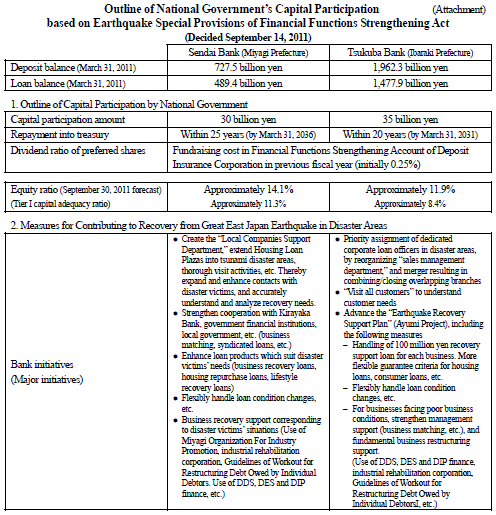 Outline of National Government's Capital Participation (Attachment)
based on Earthquake Special Provisions of Financial Functions Strengthening Act
(Decided September 14, 2011)

| | Sendai Bank (Miyagi Prefecture) | Tsukuba Bank (Ibaraki Prefecture) |
|---|---|---|
| Deposit balance (March 31, 2011) | 727.5 billion yen | 1,962.3 billion yen |
| Loan balance (March 31, 2011) | 489.4 billion yen | 1,477.9 billion yen |

1. Outline of Capital Participation by National Government

| | | |
|---|---|---|
| Capital participation amount | 30 billion yen | 35 billion yen |
| Repayment into treasury | Within 25 years (by March 31, 2036) | Within 20 years (by March 31, 2031) |
| Dividend ratio of preferred shares | Fundraising cost in Financial Functions Strengthening Account of Deposit Insurance Corporation in previous fiscal year (initially 0.25%) | |

| | | |
|---|---|---|
| Equity ratio (September 30, 2011 forecast) (Tier I capital adequacy ratio) | Approximately 14.1% Approximately 11.3% | Approximately 11.9% Approximately 8.4% |

2. Measures for Contributing to Recovery from Great East Japan Earthquake in Disaster Areas

| | | |
|---|---|---|
| Bank initiatives (Major initiatives) | • Create the "Local Companies Support Department," extend Housing Loan Plazas into tsunami disaster areas, thorough visit activities, etc. Thereby expand and enhance contacts with disaster victims, and accurately understand and analyze recovery needs. • Strengthen cooperation with Kirayaka Bank, government financial institutions, local government, etc. (business matching, syndicated loans, etc.) • Enhance loan products which suit disaster victims' needs (business recovery loans, housing repurchase loans, lifestyle recovery loans) • Flexibly handle loan condition changes, etc. • Business recovery support corresponding to disaster victims' situations (Use of Miyagi Organization For Industry Promotion, industrial rehabilitation corporation, Guidelines of Workout for Restructuring Debt Owed by Individual Debtors. Use of DDS, DES and DIP finance, etc.) | • Priority assignment of dedicated corporate loan officers in disaster areas, by reorganizing "sales management department," and merger resulting in combining/closing overlapping branches • "Visit all customers" to understand customer needs • Advance the "Earthquake Recovery Support Plan" (Ayumi Project), including the following measures – Handling of 100 million yen recovery support loan for each business. More flexible guarantee criteria for housing loans, consumer loans, etc. – Flexibly handle loan condition changes, etc. – For businesses facing poor business conditions, strengthen management support (business matching, etc.), and fundamental business restructuring support. (Use of DDS, DES and DIP finance, industrial rehabilitation corporation, Guidelines of Workout for Restructuring Debt Owed by Individual DebtorsI, etc.) |